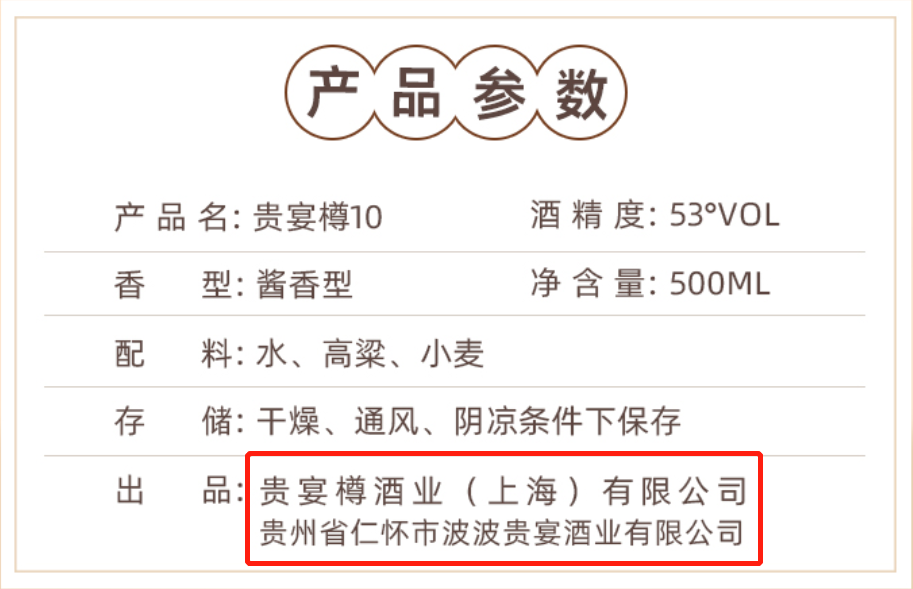 产品参数

产品名: 贵宴樽10
酒精度: 53°VOL

香型: 酱香型
净含量: 500ML

配料: 水、高粱、小麦

存储: 干燥、通风、阴凉条件下保存

出品: 贵宴樽酒业（上海）有限公司
贵州省仁怀市波波贵宴酒业有限公司